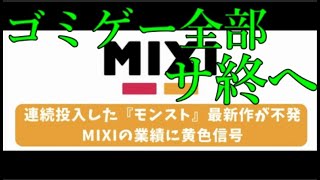 ゴミゲー全部
サ終へ

MIXI

連続投入した『モンスト』最新作が不発
MIXIの業績に黄色信号